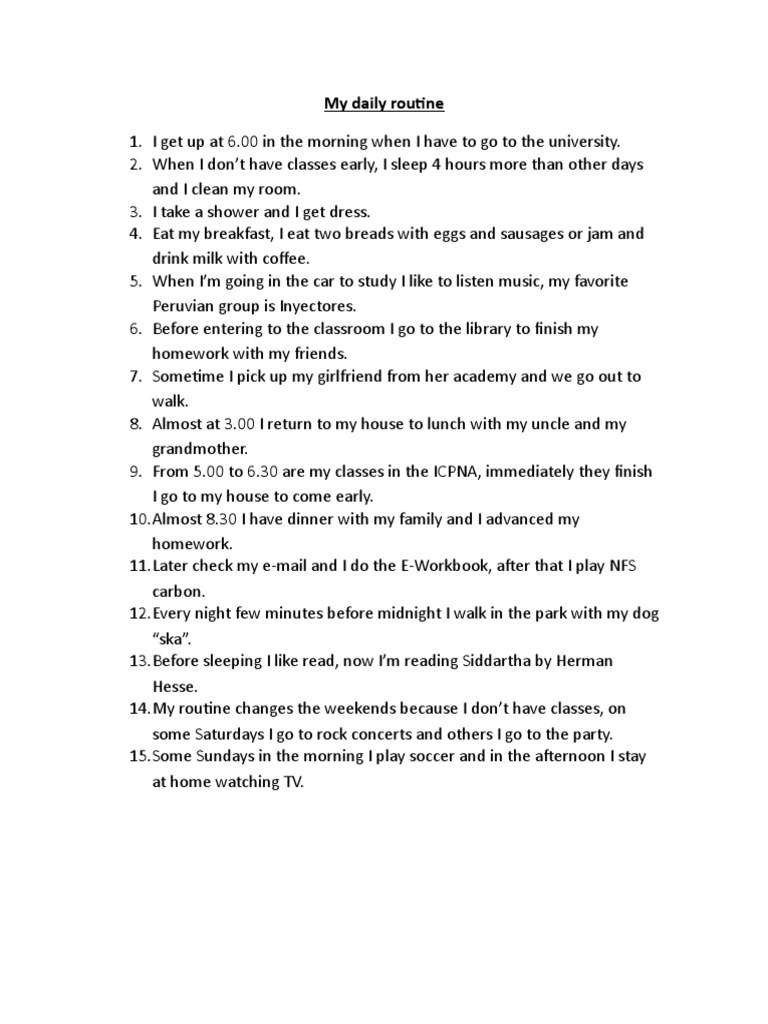 My daily routine

1. I get up at 6.00 in the morning when I have to go to the university.
2. When I don't have classes early, I sleep 4 hours more than other days and I clean my room.
3. I take a shower and I get dress.
4. Eat my breakfast, I eat two breads with eggs and sausages or jam and drink milk with coffee.
5. When I'm going in the car to study I like to listen music, my favorite Peruvian group is Inyectores.
6. Before entering to the classroom I go to the library to finish my homework with my friends.
7. Sometime I pick up my girlfriend from her academy and we go out to walk.
8. Almost at 3.00 I return to my house to lunch with my uncle and my grandmother.
9. From 5.00 to 6.30 are my classes in the ICPNA, immediately they finish I go to my house to come early.
10. Almost 8.30 I have dinner with my family and I advanced my homework.
11. Later check my e-mail and I do the E-Workbook, after that I play NFS carbon.
12. Every night few minutes before midnight I walk in the park with my dog "ska".
13. Before sleeping I like read, now I'm reading Siddartha by Herman Hesse.
14. My routine changes the weekends because I don't have classes, on some Saturdays I go to rock concerts and others I go to the party.
15. Some Sundays in the morning I play soccer and in the afternoon I stay at home watching TV.